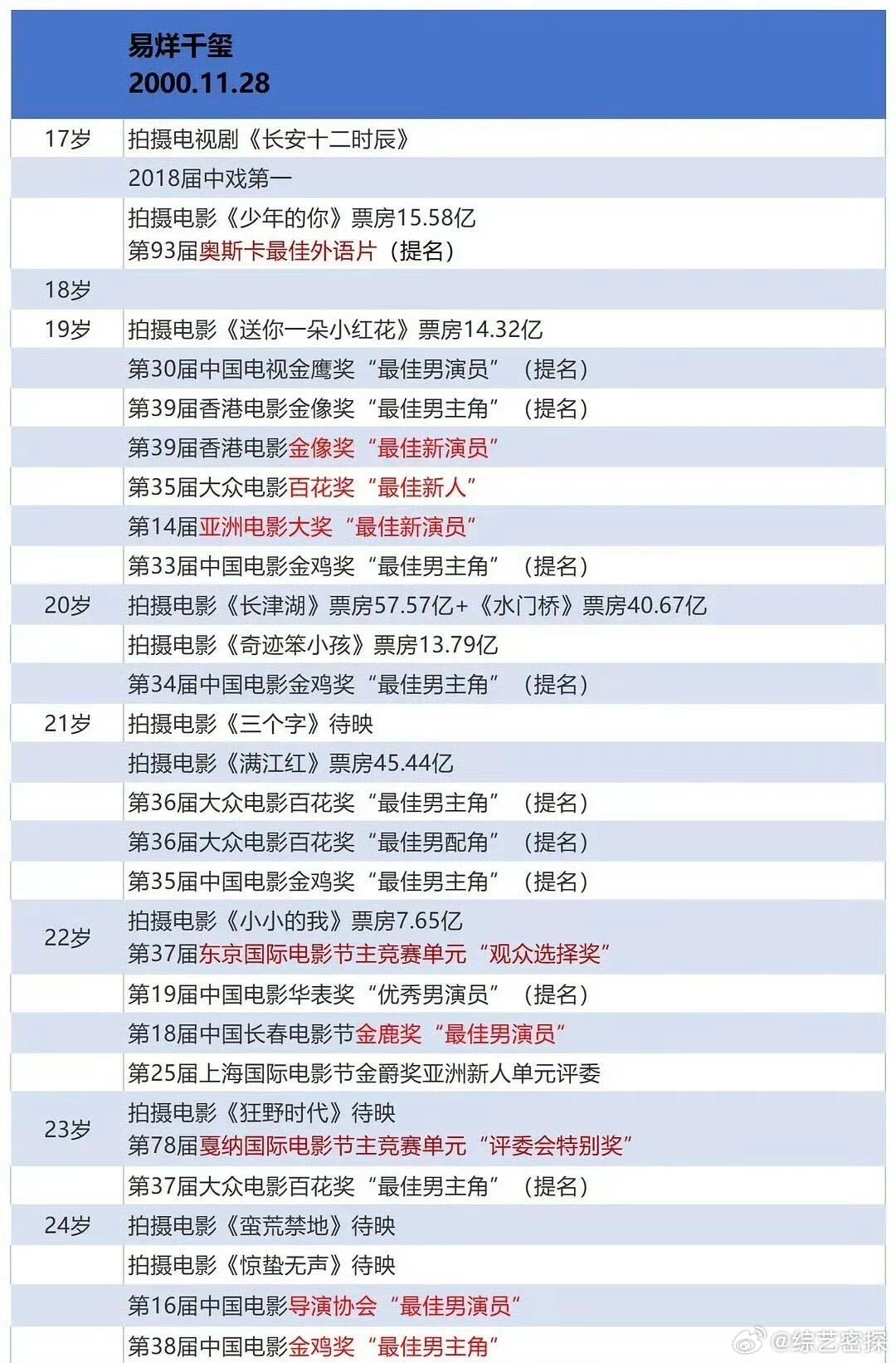 | | 易烊千玺 2000.11.28 |
|---|---|
| 17岁 | 拍摄电视剧《长安十二时辰》 |
| | 2018届中戏第一 |
| | 拍摄电影《少年的你》票房15.58亿 第93届奥斯卡最佳外语片（提名） |
| 18岁 | |
| 19岁 | 拍摄电影《送你一朵小红花》票房14.32亿 |
| | 第30届中国电视金鹰奖“最佳男演员”（提名） |
| | 第39届香港电影金像奖“最佳男主角”（提名） |
| | 第39届香港电影金像奖“最佳新演员” |
| | 第35届大众电影百花奖“最佳新人” |
| | 第14届亚洲电影大奖“最佳新演员” |
| | 第33届中国电影金鸡奖“最佳男主角”（提名） |
| 20岁 | 拍摄电影《长津湖》票房57.57亿+《水门桥》票房40.67亿 |
| | 拍摄电影《奇迹笨小孩》票房13.79亿 |
| | 第34届中国电影金鸡奖“最佳男主角”（提名） |
| 21岁 | 拍摄电影《三个字》待映 |
| | 拍摄电影《满江红》票房45.44亿 |
| | 第36届大众电影百花奖“最佳男主角”（提名） |
| | 第36届大众电影百花奖“最佳男配角”（提名） |
| | 第35届中国电影金鸡奖“最佳男主角”（提名） |
| 22岁 | 拍摄电影《小小的我》票房7.65亿 第37届东京国际电影节主竞赛单元“观众选择奖” |
| | 第19届中国电影华表奖“优秀男演员”（提名） |
| | 第18届中国长春电影节金鹿奖“最佳男演员” |
| | 第25届上海国际电影节金爵奖亚洲新人单元评委 |
| 23岁 | 拍摄电影《狂野时代》待映 第78届戛纳国际电影节主竞赛单元“评委会特别奖” |
| | 第37届大众电影百花奖“最佳男主角”（提名） |
| 24岁 | 拍摄电影《蛮荒禁地》待映 |
| | 拍摄电影《惊蛰无声》待映 |
| | 第16届中国电影导演协会“最佳男演员” |
| | 第38届中国电影金鸡奖“最佳男主角” |

@综艺密探